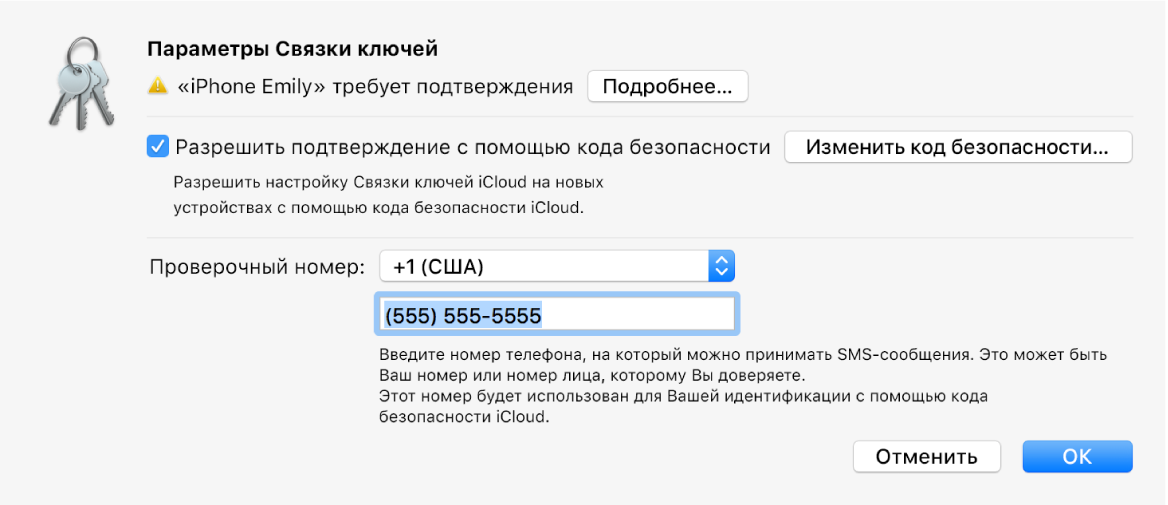 Параметры Связки ключей

«iPhone Emily» требует подтверждения Подробнее...

Разрешить подтверждение с помощью кода безопасности Изменить код безопасности...

Разрешить настройку Связки ключей iCloud на новых устройствах с помощью кода безопасности iCloud.

Проверочный номер: +1 (США)

(555) 555-5555

Введите номер телефона, на который можно принимать SMS-сообщения. Это может быть Ваш номер или номер лица, которому Вы доверяете.
Этот номер будет использован для Вашей идентификации с помощью кода безопасности iCloud.

Отменить OK